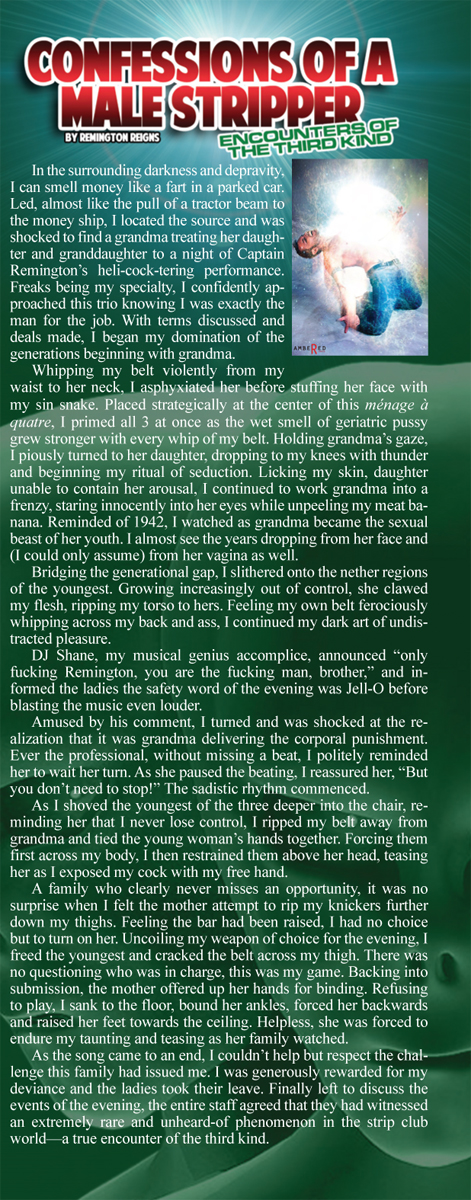 CONFESSIONS OF A MALE STRIPPER

BY REMINGTON REIGNS

ENCOUNTERS OF THE THIRD KIND

In the surrounding darkness and depravity, I can smell money like a fart in a parked car. Led, almost like the pull of a tractor beam to the money ship, I located the source and was shocked to find a grandma treating her daughter and granddaughter to a night of Captain Remington's heli-cock-tering performance. Freaks being my specialty, I confidently approached this trio knowing I was exactly the man for the job. With terms discussed and deals made, I began my domination of the generations beginning with grandma.

AMBERED

Whipping my belt violently from my waist to her neck, I asphyxiated her before stuffing her face with my sin snake. Placed strategically at the center of this ménage à quatre, I primed all 3 at once as the wet smell of geriatric pussy grew stronger with every whip of my belt. Holding grandma's gaze, I piously turned to her daughter, dropping to my knees with thunder and beginning my ritual of seduction. Licking my skin, daughter unable to contain her arousal, I continued to work grandma into a frenzy, staring innocently into her eyes while unpeeling my meat banana. Reminded of 1942, I watched as grandma became the sexual beast of her youth. I almost see the years dropping from her face and (I could only assume) from her vagina as well.

Bridging the generational gap, I slithered onto the nether regions of the youngest. Growing increasingly out of control, she clawed my flesh, ripping my torso to hers. Feeling my own belt ferociously whipping across my back and ass, I continued my dark art of undistracted pleasure.

DJ Shane, my musical genius accomplice, announced "only fucking Remington, you are the fucking man, brother," and informed the ladies the safety word of the evening was Jell-O before blasting the music even louder.

Amused by his comment, I turned and was shocked at the realization that it was grandma delivering the corporal punishment. Ever the professional, without missing a beat, I politely reminded her to wait her turn. As she paused the beating, I reassured her, "But you don't need to stop!" The sadistic rhythm commenced.

As I shoved the youngest of the three deeper into the chair, reminding her that I never lose control, I ripped my belt away from grandma and tied the young woman's hands together. Forcing them first across my body, I then restrained them above her head, teasing her as I exposed my cock with my free hand.

A family who clearly never misses an opportunity, it was no surprise when I felt the mother attempt to rip my knickers further down my thighs. Feeling the bar had been raised, I had no choice but to turn on her. Uncoiling my weapon of choice for the evening, I freed the youngest and cracked the belt across my thigh. There was no questioning who was in charge, this was my game. Backing into submission, the mother offered up her hands for binding. Refusing to play, I sank to the floor, bound her ankles, forced her backwards and raised her feet towards the ceiling. Helpless, she was forced to endure my taunting and teasing as her family watched.

As the song came to an end, I couldn't help but respect the challenge this family had issued me. I was generously rewarded for my deviance and the ladies took their leave. Finally left to discuss the events of the evening, the entire staff agreed that they had witnessed an extremely rare and unheard-of phenomenon in the strip club world—a true encounter of the third kind.